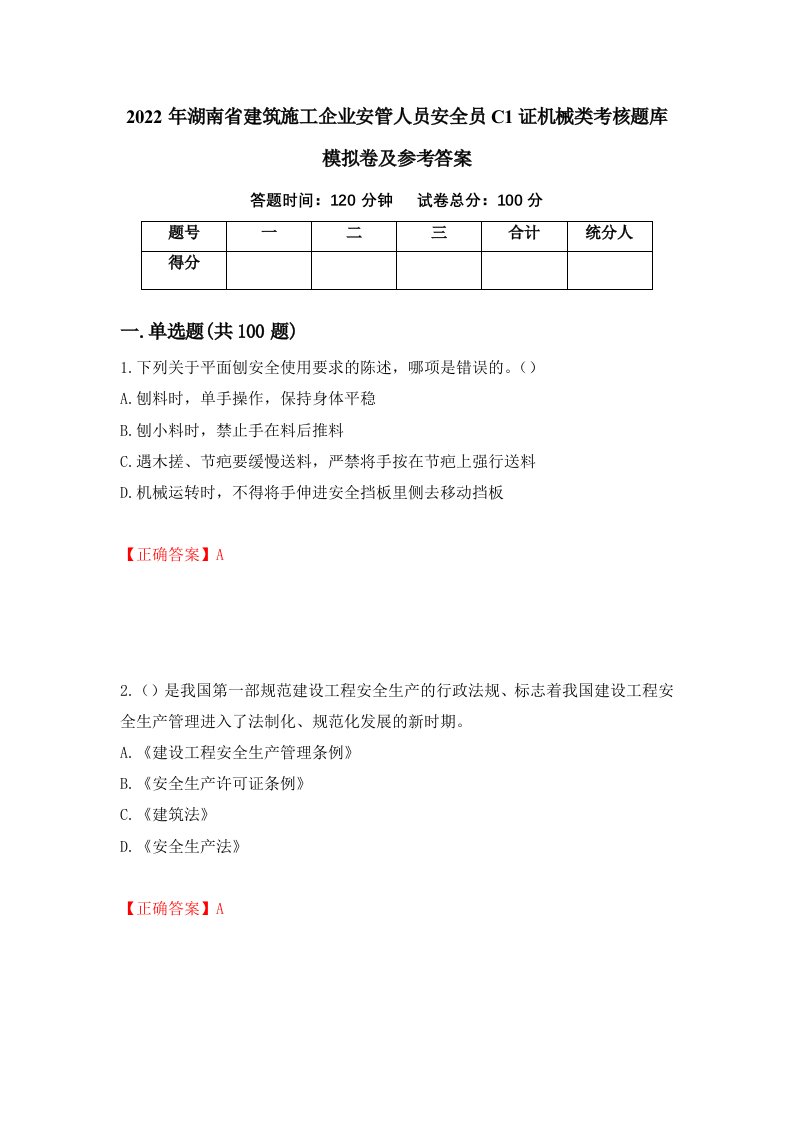 2022 年湖南省建筑施工企业安管人员安全员 C1 证机械类考核题库模拟卷及参考答案

答题时间：120 分钟　　试卷总分：100 分

| 题号 | 一 | 二 | 三 | 合计 | 统分人 |
|---|---|---|---|---|---|
| 得分 | | | | | |

一.单选题(共 100 题)

1.下列关于平面刨安全使用要求的陈述，哪项是错误的。()
A.刨料时，单手操作，保持身体平稳
B.刨小料时，禁止手在料后推料
C.遇木搓、节疤要缓慢送料，严禁将手按在节疤上强行送料
D.机械运转时，不得将手伸进安全挡板里侧去移动挡板

【正确答案】A

2.()是我国第一部规范建设工程安全生产的行政法规、标志着我国建设工程安全生产管理进入了法制化、规范化发展的新时期。
A.《建设工程安全生产管理条例》
B.《安全生产许可证条例》
C.《建筑法》
D.《安全生产法》

【正确答案】A